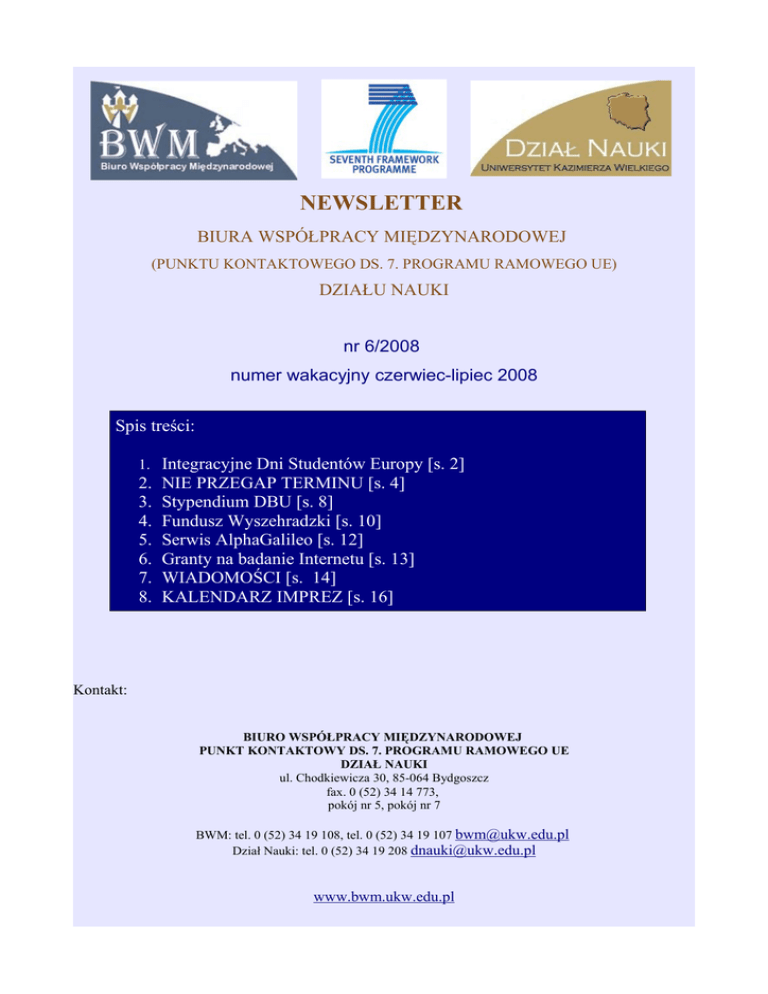 BWM
Biuro Współpracy Międzynarodowej

SEVENTH FRAMEWORK PROGRAMME

DZIAŁ NAUKI
UNIWERSYTET KAZIMIERZA WIELKIEGO

NEWSLETTER

BIURA WSPÓŁPRACY MIĘDZYNARODOWEJ

(PUNKTU KONTAKTOWEGO DS. 7. PROGRAMU RAMOWEGO UE)

DZIAŁU NAUKI

nr 6/2008

numer wakacyjny czerwiec-lipiec 2008

Spis treści:

1. Integracyjne Dni Studentów Europy [s. 2]
2. NIE PRZEGAP TERMINU [s. 4]
3. Stypendium DBU [s. 8]
4. Fundusz Wyszehradzki [s. 10]
5. Serwis AlphaGalileo [s. 12]
6. Granty na badanie Internetu [s. 13]
7. WIADOMOŚCI [s. 14]
8. KALENDARZ IMPREZ [s. 16]

Kontakt:

BIURO WSPÓŁPRACY MIĘDZYNARODOWEJ
PUNKT KONTAKTOWY DS. 7. PROGRAMU RAMOWEGO UE
DZIAŁ NAUKI
ul. Chodkiewicza 30, 85-064 Bydgoszcz
fax. 0 (52) 34 14 773,
pokój nr 5, pokój nr 7

BWM: tel. 0 (52) 34 19 108, tel. 0 (52) 34 19 107 bwm@ukw.edu.pl
Dział Nauki: tel. 0 (52) 34 19 208 dnauki@ukw.edu.pl

www.bwm.ukw.edu.pl